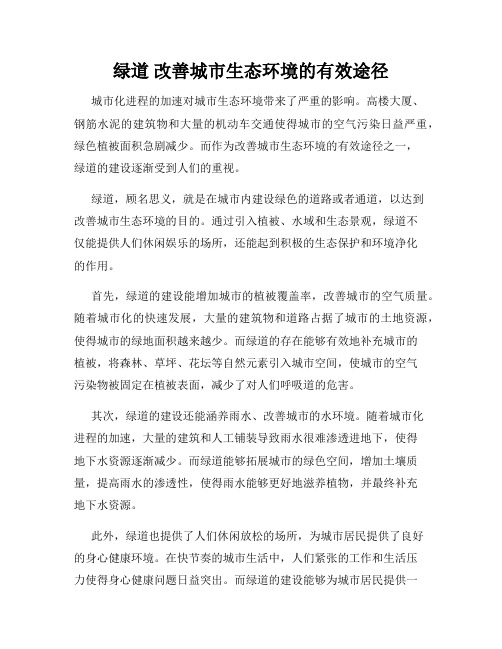 绿道 改善城市生态环境的有效途径

城市化进程的加速对城市生态环境带来了严重的影响。高楼大厦、钢筋水泥的建筑物和大量的机动车交通使得城市的空气污染日益严重，绿色植被面积急剧减少。而作为改善城市生态环境的有效途径之一，绿道的建设逐渐受到人们的重视。

绿道，顾名思义，就是在城市内建设绿色的道路或者通道，以达到改善城市生态环境的目的。通过引入植被、水域和生态景观，绿道不仅能提供人们休闲娱乐的场所，还能起到积极的生态保护和环境净化的作用。

首先，绿道的建设能增加城市的植被覆盖率，改善城市的空气质量。随着城市化的快速发展，大量的建筑物和道路占据了城市的土地资源，使得城市的绿地面积越来越少。而绿道的存在能够有效地补充城市的植被，将森林、草坪、花坛等自然元素引入城市空间，使城市的空气污染物被固定在植被表面，减少了对人们呼吸道的危害。

其次，绿道的建设还能涵养雨水、改善城市的水环境。随着城市化进程的加速，大量的建筑和人工铺装导致雨水很难渗透进地下，使得地下水资源逐渐减少。而绿道能够拓展城市的绿色空间，增加土壤质量，提高雨水的渗透性，使得雨水能够更好地滋养植物，并最终补充地下水资源。

此外，绿道也提供了人们休闲放松的场所，为城市居民提供了良好的身心健康环境。在快节奏的城市生活中，人们紧张的工作和生活压力使得身心健康问题日益突出。而绿道的建设能够为城市居民提供一